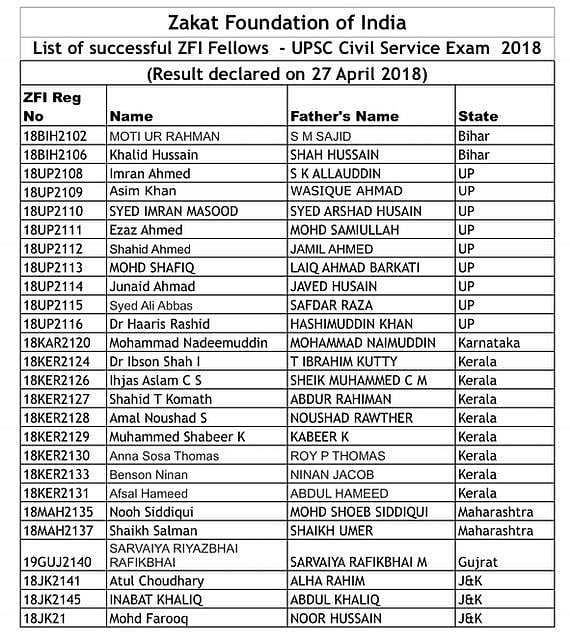 Zakat Foundation of India

List of successful ZFI Fellows - UPSC Civil Service Exam 2018

(Result declared on 27 April 2018)

| ZFI Reg No | Name | Father's Name | State |
|---|---|---|---|
| 18BIH2102 | MOTI UR RAHMAN | S M SAJID | Bihar |
| 18BIH2106 | Khalid Hussain | SHAH HUSSAIN | Bihar |
| 18UP2108 | Imran Ahmed | S K ALLAUDDIN | UP |
| 18UP2109 | Asim Khan | WASIQUE AHMAD | UP |
| 18UP2110 | SYED IMRAN MASOOD | SYED ARSHAD HUSAIN | UP |
| 18UP2111 | Ezaz Ahmed | MOHD SAMIULLAH | UP |
| 18UP2112 | Shahid Ahmed | JAMIL AHMED | UP |
| 18UP2113 | MOHD SHAFIQ | LAIQ AHMAD BARKATI | UP |
| 18UP2114 | Junaid Ahmad | JAVED HUSAIN | UP |
| 18UP2115 | Syed Ali Abbas | SAFDAR RAZA | UP |
| 18UP2116 | Dr Haaris Rashid | HASHIMUDDIN KHAN | UP |
| 18KAR2120 | Mohammad Nadeemuddin | MOHAMMAD NAIMUDDIN | Karnataka |
| 18KER2124 | Dr Ibson Shah I | T IBRAHIM KUTTY | Kerala |
| 18KER2126 | Ihjas Aslam C S | SHEIK MUHAMMED C M | Kerala |
| 18KER2127 | Shahid T Komath | ABDUR RAHIMAN | Kerala |
| 18KER2128 | Amal Noushad S | NOUSHAD RAWTHER | Kerala |
| 18KER2129 | Muhammed Shabeer K | KABEER K | Kerala |
| 18KER2130 | Anna Sosa Thomas | ROY P THOMAS | Kerala |
| 18KER2133 | Benson Ninan | NINAN JACOB | Kerala |
| 18KER2131 | Afsal Hameed | ABDUL HAMEED | Kerala |
| 18MAH2135 | Nooh Siddiqui | MOHD SHOEB SIDDIQUI | Maharashtra |
| 18MAH2137 | Shaikh Salman | SHAIKH UMER | Maharashtra |
| 19GUJ2140 | SARVAIYA RIYAZBHAI RAFIKBHAI | SARVAIYA RAFIKBHAI M | Gujrat |
| 18JK2141 | Atul Choudhary | ALHA RAHIM | J&K |
| 18JK2145 | INABAT KHALIQ | ABDUL KHALIQ | J&K |
| 18JK21 | Mohd Farooq | NOOR HUSSAIN | J&K |